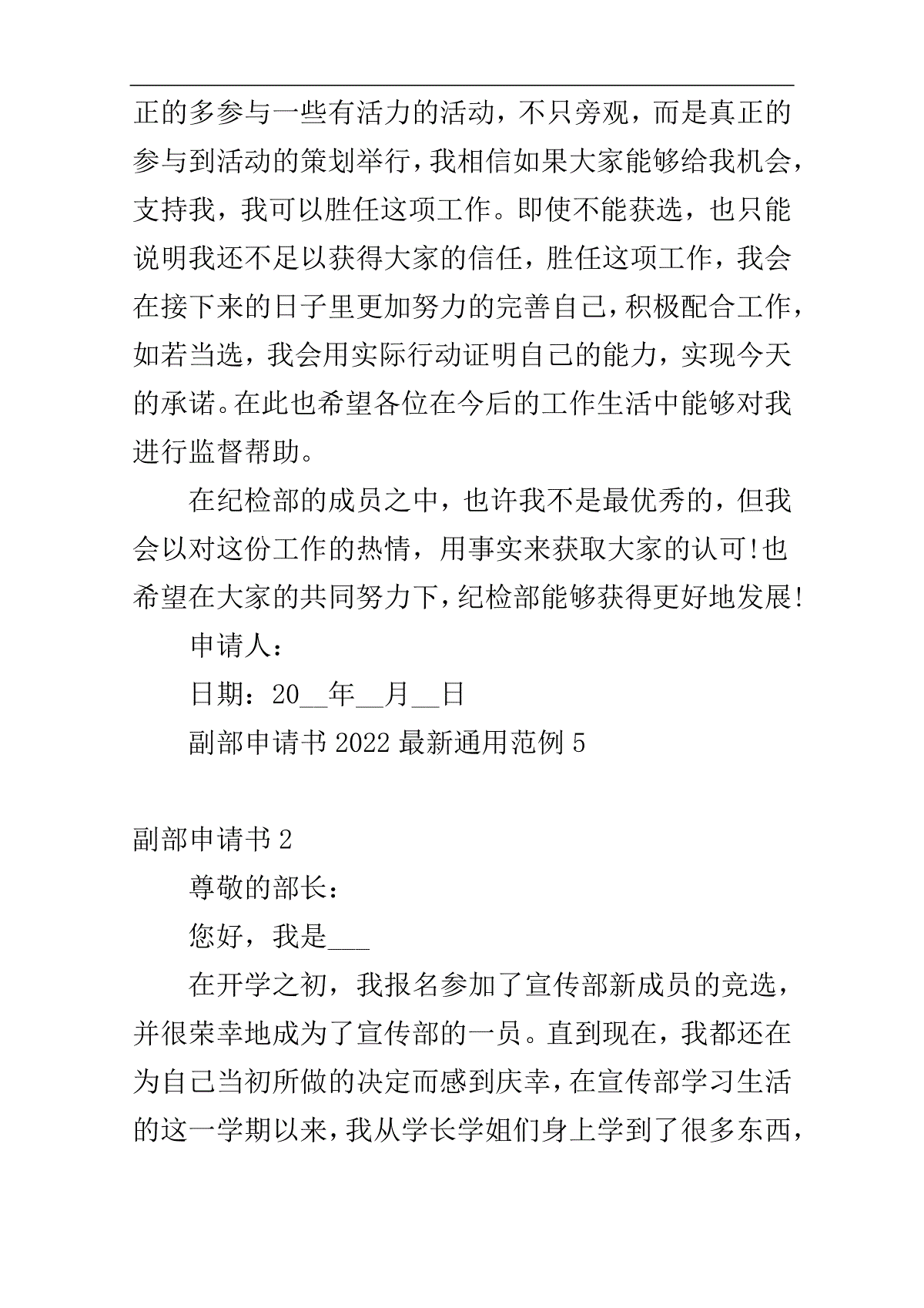 正的多参与一些有活力的活动，不只旁观，而是真正的参与到活动的策划举行，我相信如果大家能够给我机会，支持我，我可以胜任这项工作。即使不能获选，也只能说明我还不足以获得大家的信任，胜任这项工作，我会在接下来的日子里更加努力的完善自己，积极配合工作，如若当选，我会用实际行动证明自己的能力，实现今天的承诺。在此也希望各位在今后的工作生活中能够对我进行监督帮助。

在纪检部的成员之中，也许我不是最优秀的，但我会以对这份工作的热情，用事实来获取大家的认可!也希望在大家的共同努力下，纪检部能够获得更好地发展!

申请人：

日期：20__年__月__日

副部申请书 2022 最新通用范例 5

副部申请书 2

尊敬的部长：

您好，我是___

在开学之初，我报名参加了宣传部新成员的竞选，并很荣幸地成为了宣传部的一员。直到现在，我都还在为自己当初所做的决定而感到庆幸，在宣传部学习生活的这一学期以来，我从学长学姐们身上学到了很多东西，